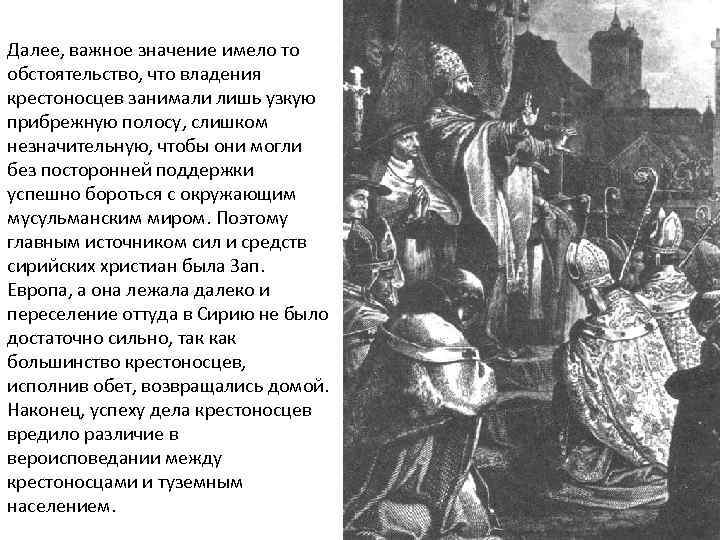 Далее, важное значение имело то обстоятельство, что владения крестоносцев занимали лишь узкую прибрежную полосу, слишком незначительную, чтобы они могли без посторонней поддержки успешно бороться с окружающим мусульманским миром. Поэтому главным источником сил и средств сирийских христиан была Зап. Европа, а она лежала далеко и переселение оттуда в Сирию не было достаточно сильно, так как большинство крестоносцев, исполнив обет, возвращались домой. Наконец, успеху дела крестоносцев вредило различие в вероисповедании между крестоносцами и туземным населением.